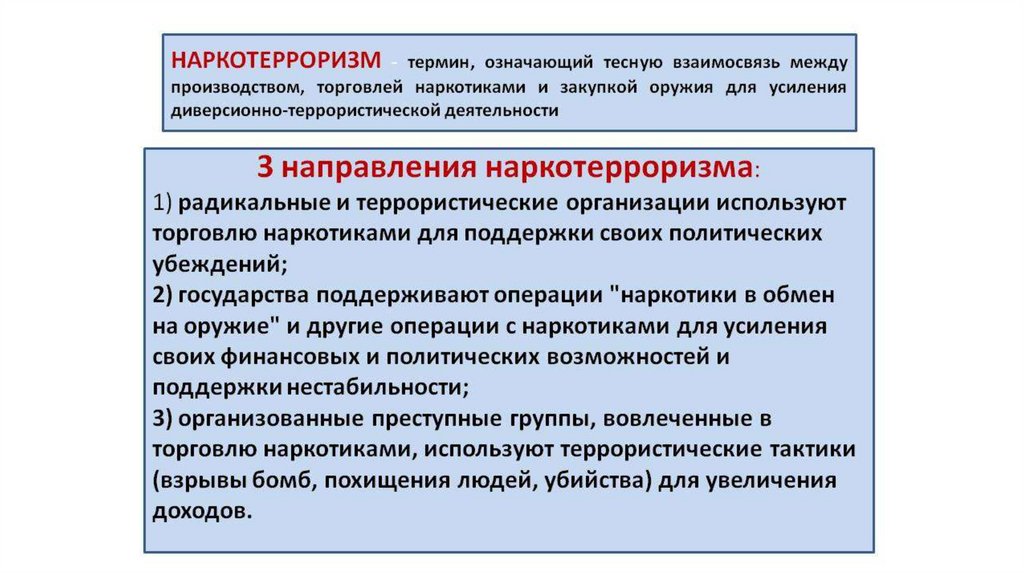 НАРКОТЕРРОРИЗМ - термин, означающий тесную взаимосвязь между производством, торговлей наркотиками и закупкой оружия для усиления диверсионно-террористической деятельности

3 направления наркотерроризма:
1) радикальные и террористические организации используют торговлю наркотиками для поддержки своих политических убеждений;
2) государства поддерживают операции "наркотики в обмен на оружие" и другие операции с наркотиками для усиления своих финансовых и политических возможностей и поддержки нестабильности;
3) организованные преступные группы, вовлеченные в торговлю наркотиками, используют террористические тактики (взрывы бомб, похищения людей, убийства) для увеличения доходов.